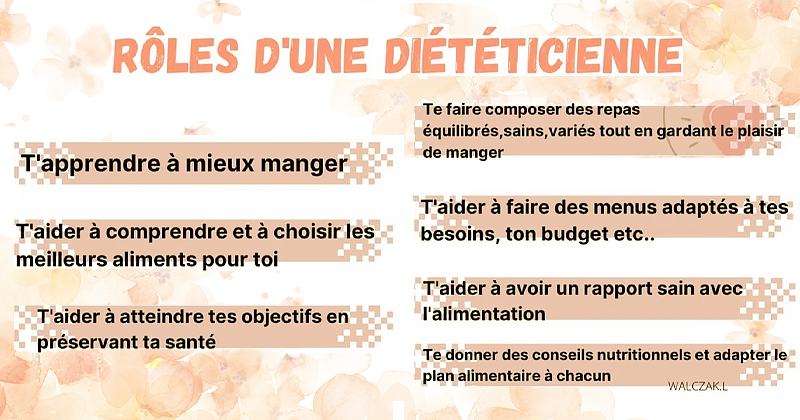 RÔLES D'UNE DIÉTÉTICIENNE

T'apprendre à mieux manger

T'aider à comprendre et à choisir les meilleurs aliments pour toi

T'aider à atteindre tes objectifs en préservant ta santé

Te faire composer des repas équilibrés,sains,variés tout en gardant le plaisir de manger

T'aider à faire des menus adaptés à tes besoins, ton budget etc..

T'aider à avoir un rapport sain avec l'alimentation

Te donner des conseils nutritionnels et adapter le plan alimentaire à chacun

WALCZAK.L